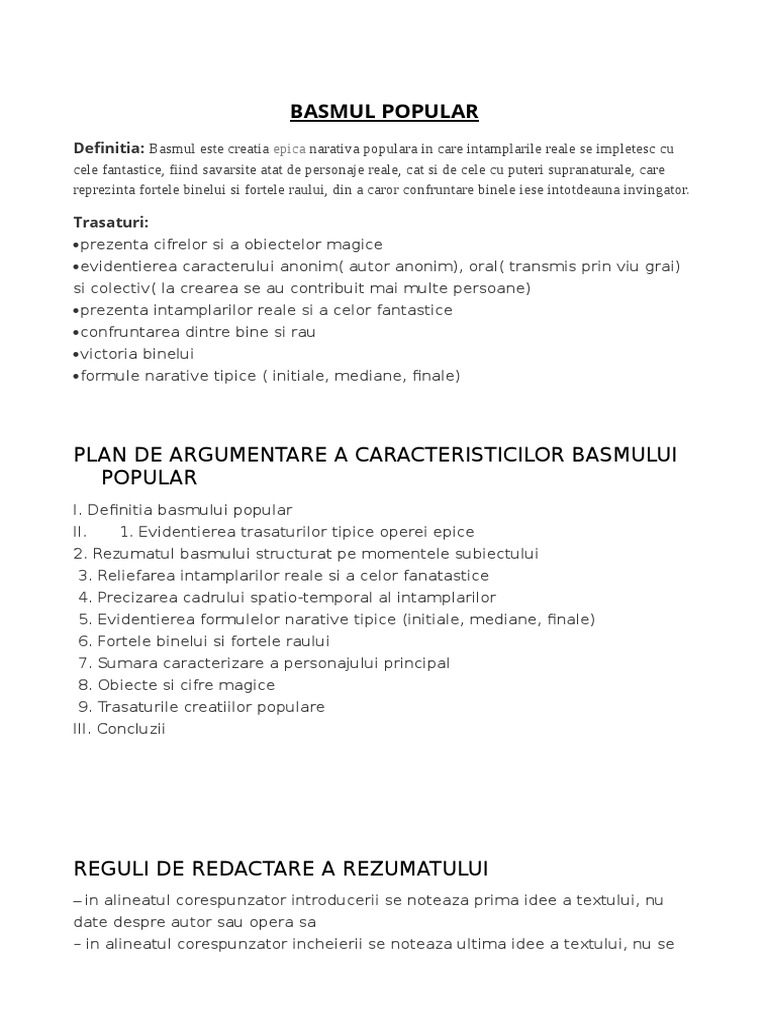 BASMUL POPULAR

Definitia: Basmul este creatia epica narativa populara in care intamplarile reale se impletesc cu cele fantastice, fiind savarsite atat de personaje reale, cat si de cele cu puteri supranaturale, care reprezinta fortele binelui si fortele raului, din a caror confruntare binele iese intotdeauna invingator.

Trasaturi:
•prezenta cifrelor si a obiectelor magice
•evidentierea caracterului anonim( autor anonim), oral( transmis prin viu grai) si colectiv( la crearea se au contribuit mai multe persoane)
•prezenta intamplarilor reale si a celor fantastice
•confruntarea dintre bine si rau
•victoria binelui
•formule narative tipice ( initiale, mediane, finale)

PLAN DE ARGUMENTARE A CARACTERISTICILOR BASMULUI POPULAR

I. Definitia basmului popular
II. 1. Evidentierea trasaturilor tipice operei epice
2. Rezumatul basmului structurat pe momentele subiectului
3. Reliefarea intamplarilor reale si a celor fanatastice
4. Precizarea cadrului spatio-temporal al intamplarilor
5. Evidentierea formulelor narative tipice (initiale, mediane, finale)
6. Fortele binelui si fortele raului
7. Sumara caracterizare a personajului principal
8. Obiecte si cifre magice
9. Trasaturile creatiilor populare
III. Concluzii

REGULI DE REDACTARE A REZUMATULUI

– in alineatul corespunzator introducerii se noteaza prima idee a textului, nu date despre autor sau opera sa
– in alineatul corespunzator incheierii se noteaza ultima idee a textului, nu se